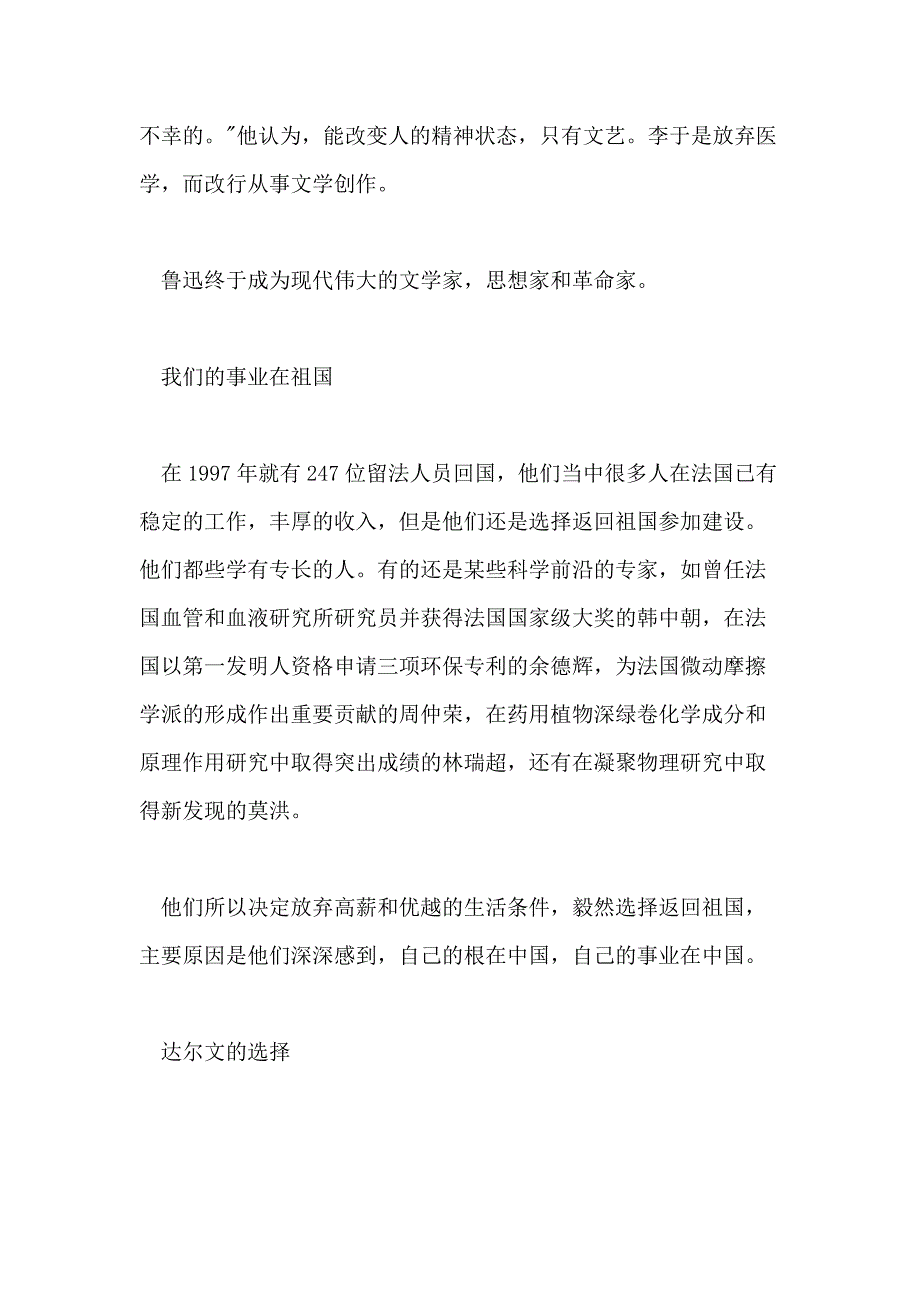 不幸的。"他认为，能改变人的精神状态，只有文艺。李于是放弃医学，而改行从事文学创作。

鲁迅终于成为现代伟大的文学家，思想家和革命家。

我们的事业在祖国

在 1997 年就有 247 位留法人员回国，他们当中很多人在法国已有稳定的工作，丰厚的收入，但是他们还是选择返回祖国参加建设。他们都些学有专长的人。有的还是某些科学前沿的专家，如曾任法国血管和血液研究所研究员并获得法国国家级大奖的韩中朝，在法国以第一发明人资格申请三项环保专利的余德辉，为法国微动摩擦学派的形成作出重要贡献的周仲荣，在药用植物深绿卷化学成分和原理作用研究中取得突出成绩的林瑞超，还有在凝聚物理研究中取得新发现的莫洪。

他们所以决定放弃高薪和优越的生活条件，毅然选择返回祖国，主要原因是他们深深感到，自己的根在中国，自己的事业在中国。

达尔文的选择